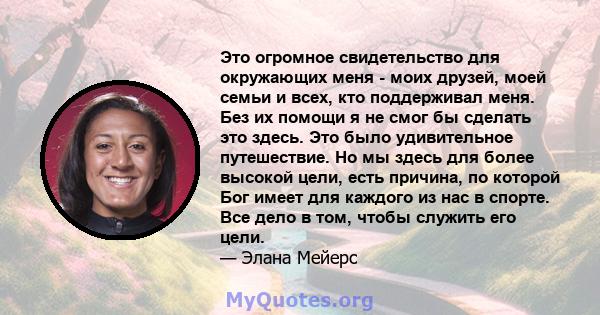 Это огромное свидетельство для окружающих меня - моих друзей, моей семьи и всех, кто поддерживал меня. Без их помощи я не смог бы сделать это здесь. Это было удивительное путешествие. Но мы здесь для более высокой цели, есть причина, по которой Бог имеет для каждого из нас в спорте. Все дело в том, чтобы служить его цели.
— Элана Мейерс

MyQuotes.org